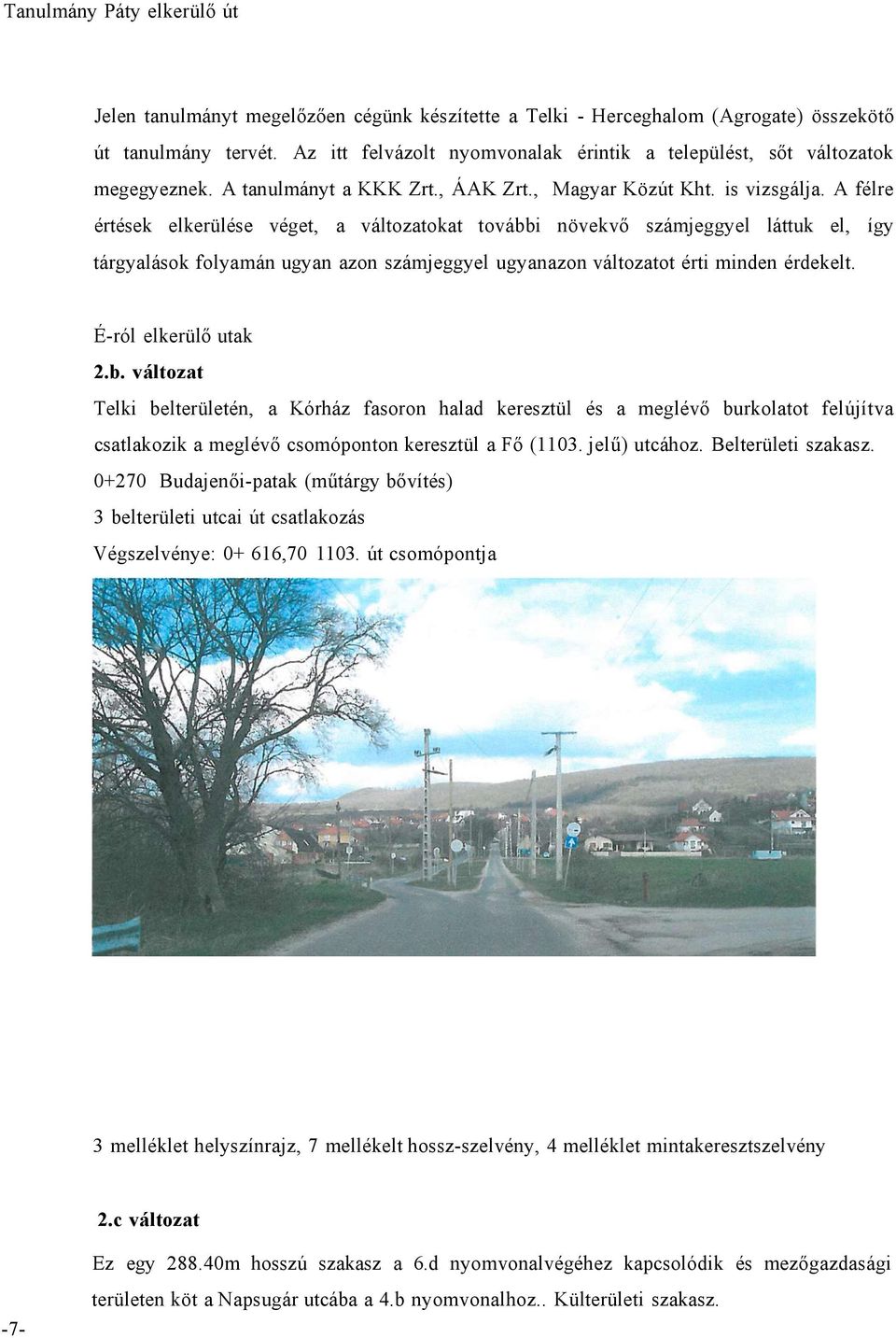 Tanulmány Páty elkerülő út

Jelen tanulmányt megelőzően cégünk készítette a Telki - Herceghalom (Agrogate) összekötő út tanulmány tervét. Az itt felvázolt nyomvonalak érintik a települést, sőt változatok megegyeznek. A tanulmányt a KKK Zrt., ÁAK Zrt., Magyar Közút Kht. is vizsgálja. A félre értések elkerülése véget, a változatokat további növekvő számjeggyel láttuk el, így tárgyalások folyamán ugyan azon számjeggyel ugyanazon változatot érti minden érdekelt.

É-ról elkerülő utak

2.b. változat

Telki belterületén, a Kórház fasoron halad keresztül és a meglévő burkolatot felújítva csatlakozik a meglévő csomóponton keresztül a Fő (1103. jelű) utcához. Belterületi szakasz.

0+270 Budajenői-patak (műtárgy bővítés)

3 belterületi utcai út csatlakozás

Végszelvénye: 0+ 616,70 1103. út csomópontja

3 melléklet helyszínrajz, 7 mellékelt hossz-szelvény, 4 melléklet mintakeresztszelvény

2.c változat

Ez egy 288.40m hosszú szakasz a 6.d nyomvonalvégéhez kapcsolódik és mezőgazdasági területen köt a Napsugár utcába a 4.b nyomvonalhoz.. Külterületi szakasz.

-7-